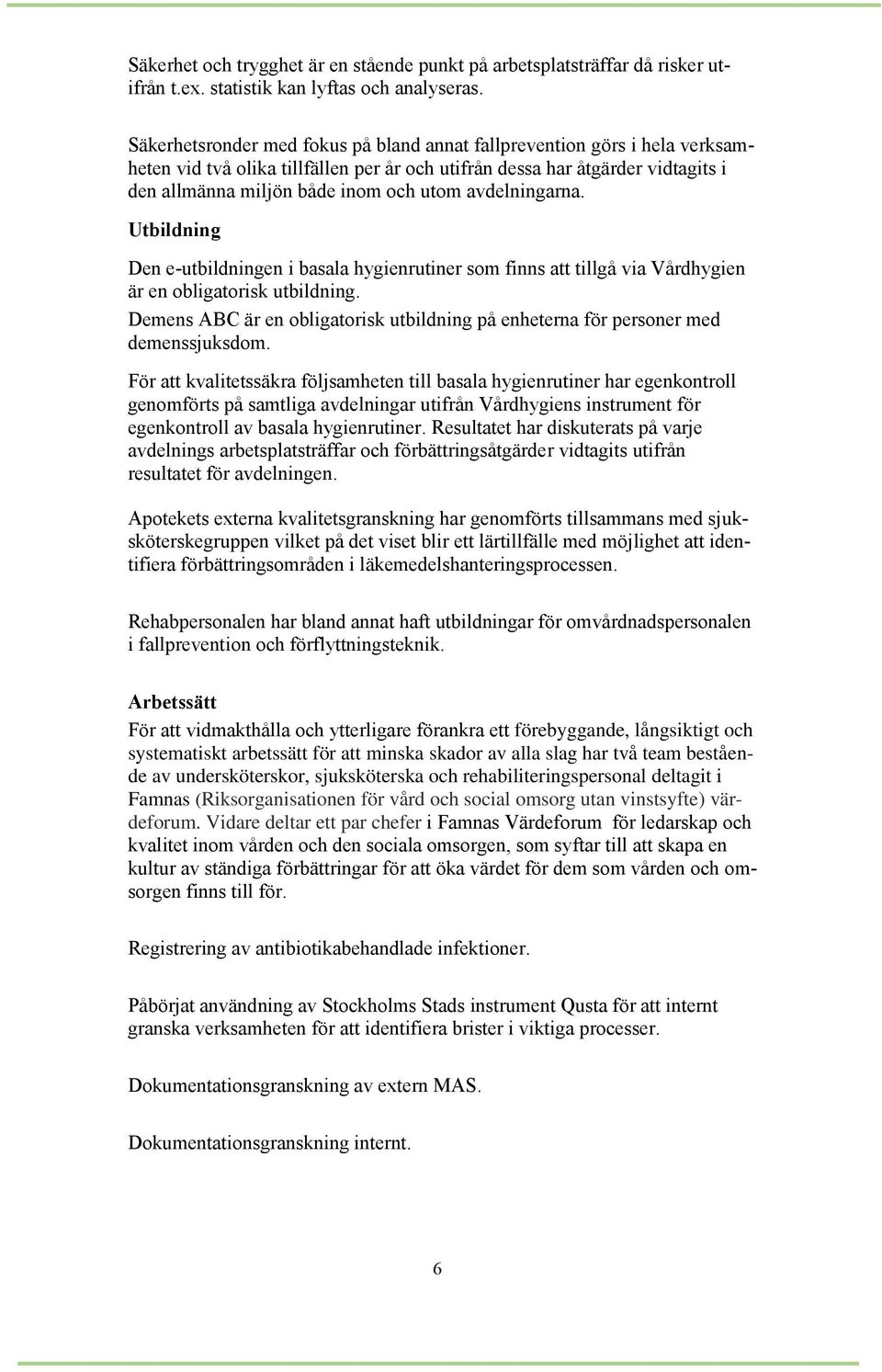 Säkerhet och trygghet är en stående punkt på arbetsplatsträffar då risker utifrån t.ex. statistik kan lyftas och analyseras.

Säkerhetsronder med fokus på bland annat fallprevention görs i hela verksamheten vid två olika tillfällen per år och utifrån dessa har åtgärder vidtagits i den allmänna miljön både inom och utom avdelningarna.

Utbildning

Den e-utbildningen i basala hygienrutiner som finns att tillgå via Vårdhygien är en obligatorisk utbildning.

Demens ABC är en obligatorisk utbildning på enheterna för personer med demenssjuksdom.

För att kvalitetssäkra följsamheten till basala hygienrutiner har egenkontroll genomförts på samtliga avdelningar utifrån Vårdhygiens instrument för egenkontroll av basala hygienrutiner. Resultatet har diskuterats på varje avdelnings arbetsplatsträffar och förbättringsåtgärder vidtagits utifrån resultatet för avdelningen.

Apotekets externa kvalitetsgranskning har genomförts tillsammans med sjuksköterskegruppen vilket på det viset blir ett lärtillfälle med möjlighet att identifiera förbättringsområden i läkemedelshanteringsprocessen.

Rehabpersonalen har bland annat haft utbildningar för omvårdnadspersonalen i fallprevention och förflyttningsteknik.

Arbetssätt

För att vidmakthålla och ytterligare förankra ett förebyggande, långsiktigt och systematiskt arbetssätt för att minska skador av alla slag har två team bestående av undersköterskor, sjuksköterska och rehabiliteringspersonal deltagit i Famnas (Riksorganisationen för vård och social omsorg utan vinstsyfte) värdeforum. Vidare deltar ett par chefer i Famnas Värdeforum för ledarskap och kvalitet inom vården och den sociala omsorgen, som syftar till att skapa en kultur av ständiga förbättringar för att öka värdet för dem som vården och omsorgen finns till för.

Registrering av antibiotikabehandlade infektioner.

Påbörjat användning av Stockholms Stads instrument Qusta för att internt granska verksamheten för att identifiera brister i viktiga processer.

Dokumentationsgranskning av extern MAS.

Dokumentationsgranskning internt.

6